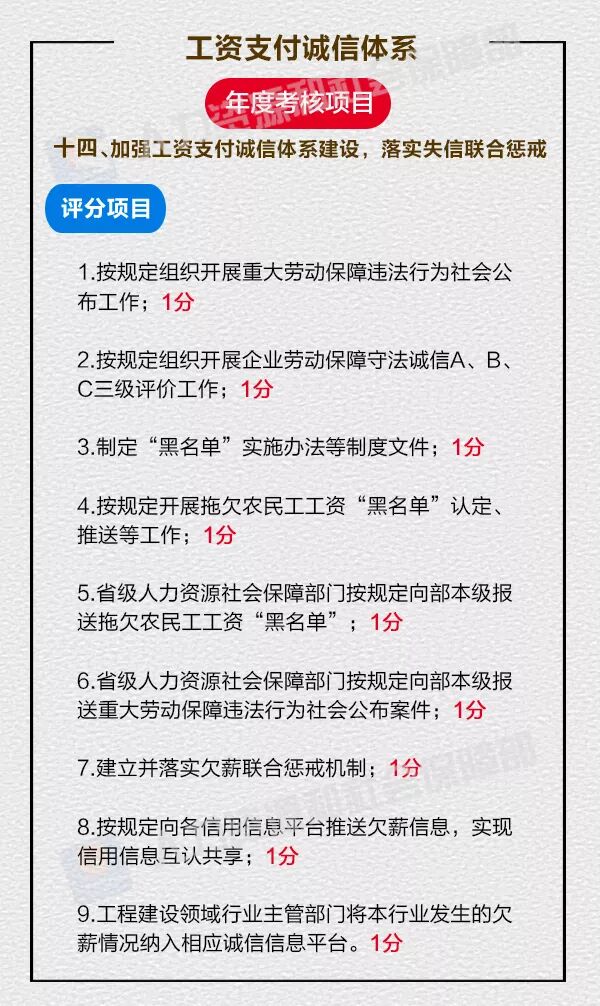 工资支付诚信体系

年度考核项目

十四、加强工资支付诚信体系建设，落实失信联合惩戒

评分项目

1.按规定组织开展重大劳动保障违法行为社会公布工作；1分

2.按规定组织开展企业劳动保障守法诚信A、B、C三级评价工作；1分

3.制定“黑名单”实施办法等制度文件；1分

4.按规定开展拖欠农民工工资“黑名单”认定、推送等工作；1分

5.省级人力资源社会保障部门按规定向部本级报送拖欠农民工工资“黑名单”；1分

6.省级人力资源社会保障部门按规定向部本级报送重大劳动保障违法行为社会公布案件；1分

7.建立并落实欠薪联合惩戒机制；1分

8.按规定向各信用信息平台推送欠薪信息，实现信用信息互认共享；1分

9.工程建设领域行业主管部门将本行业发生的欠薪情况纳入相应诚信信息平台。1分

人力资源和社会保障部